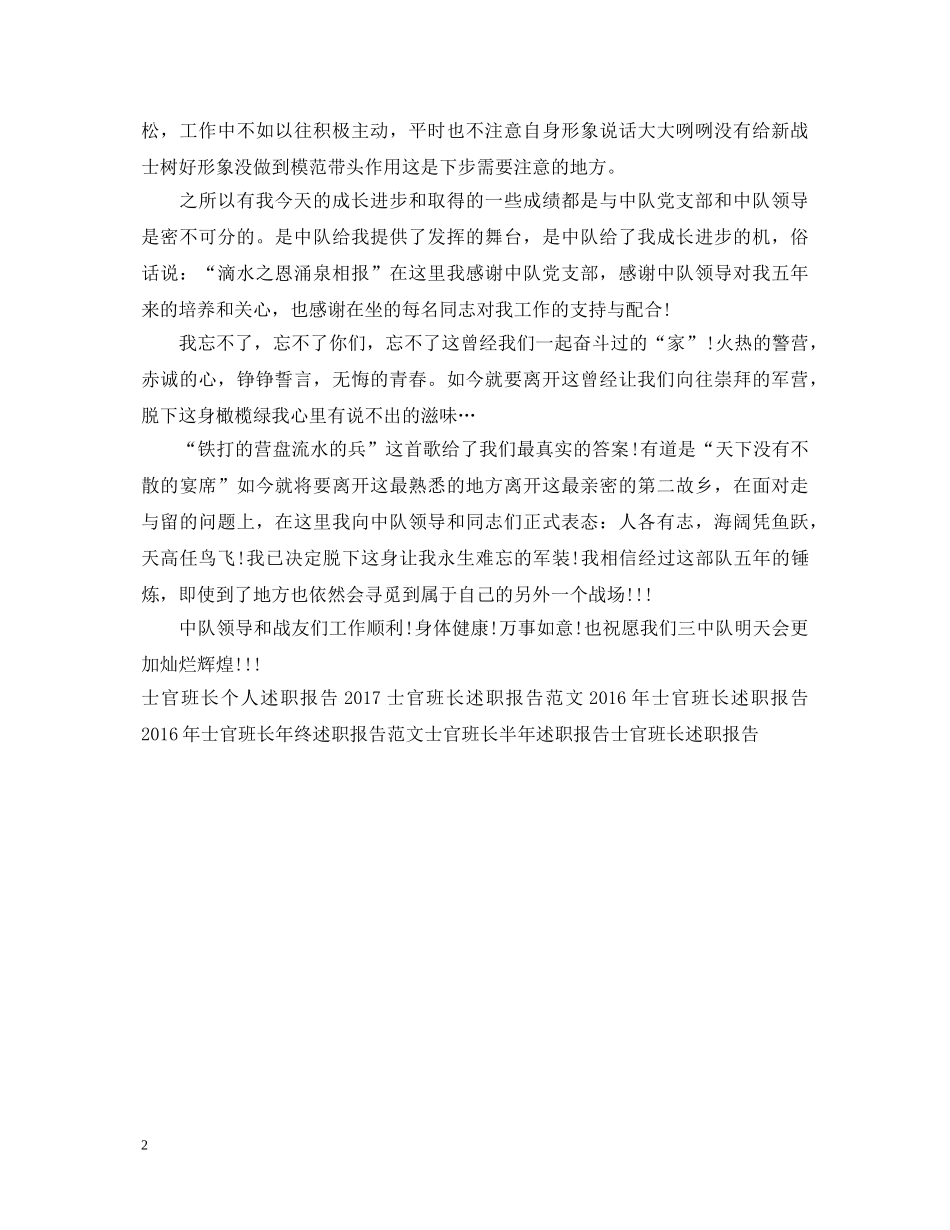 松，工作中不如以往积极主动，平时也不注意自身形象说话大大咧咧没有给新战士树好形象没做到模范带头作用这是下步需要注意的地方。

之所以有我今天的成长进步和取得的一些成绩都是与中队党支部和中队领导是密不可分的。是中队给我提供了发挥的舞台，是中队给了我成长进步的机，俗话说：“滴水之恩涌泉相报”在这里我感谢中队党支部，感谢中队领导对我五年来的培养和关心，也感谢在坐的每名同志对我工作的支持与配合!

我忘不了，忘不了你们，忘不了这曾经我们一起奋斗过的“家”!火热的警营，赤诚的心，铮铮誓言，无悔的青春。如今就要离开这曾经让我们向往崇拜的军营，脱下这身橄榄绿我心里有说不出的滋味…

“铁打的营盘流水的兵”这首歌给了我们最真实的答案!有道是“天下没有不散的宴席”如今就将要离开这最熟悉的地方离开这最亲密的第二故乡，在面对走与留的问题上，在这里我向中队领导和同志们正式表态：人各有志，海阔凭鱼跃，天高任鸟飞!我已决定脱下这身让我永生难忘的军装!我相信经过这部队五年的锤炼，即使到了地方也依然会寻觅到属于自己的另外一个战场!!!

中队领导和战友们工作顺利!身体健康!万事如意!也祝愿我们三中队明天会更加灿烂辉煌!!!

士官班长个人述职报告 2017 士官班长述职报告范文 2016 年士官班长述职报告 2016 年士官班长年终述职报告范文士官班长半年述职报告士官班长述职报告

2